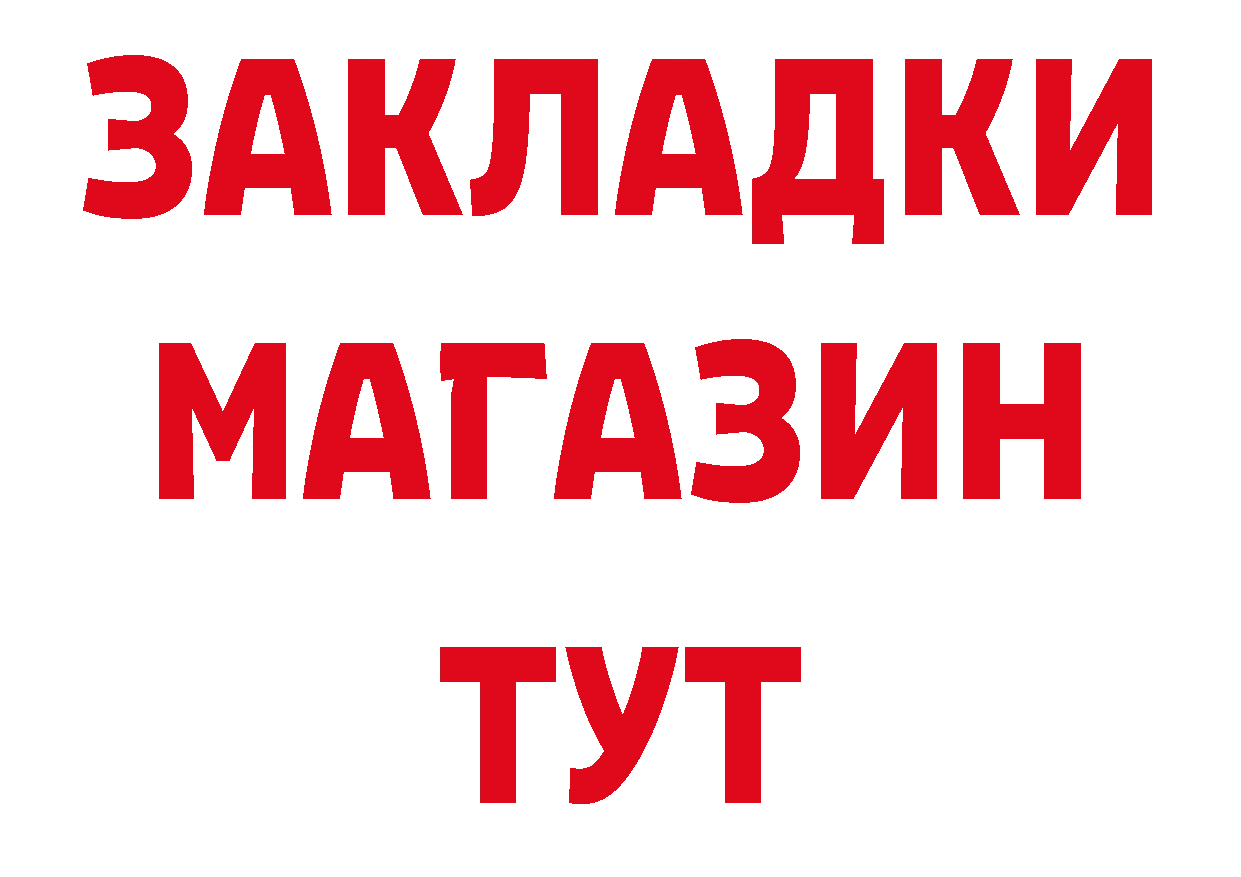 ЗАКЛАДКИ
МАГАЗИН
ТУТ